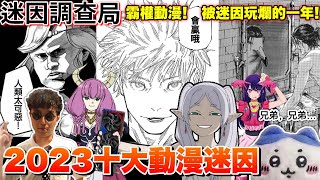 迷因調查局

霸權動漫！ 被迷因玩爛的一年！

會贏哦

人類太可惡！

兄弟，兄弟…

2023十大動漫迷因